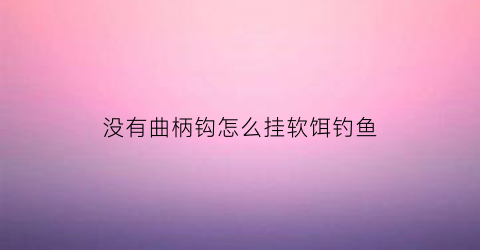 没有曲柄钩怎么挂软饵钓鱼